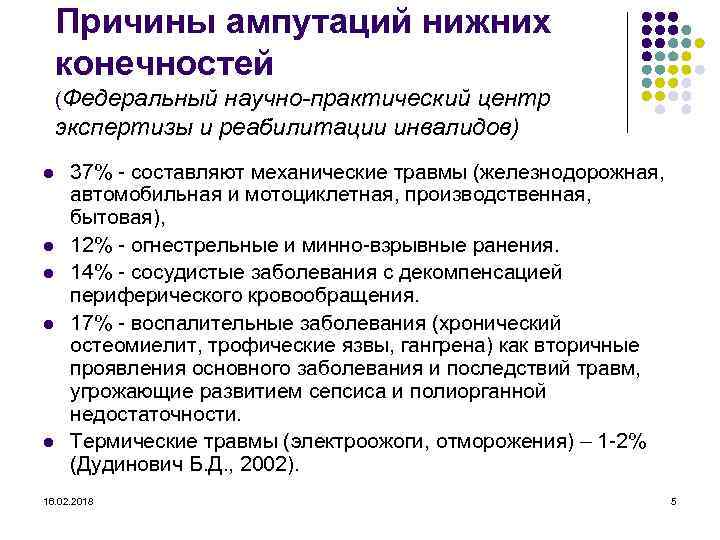 Причины ампутаций нижних конечностей

(Федеральный научно-практический центр экспертизы и реабилитации инвалидов)

- 37% - составляют механические травмы (железнодорожная, автомобильная и мотоциклетная, производственная, бытовая),
- 12% - огнестрельные и минно-взрывные ранения.
- 14% - сосудистые заболевания с декомпенсацией периферического кровообращения.
- 17% - воспалительные заболевания (хронический остеомиелит, трофические язвы, гангрена) как вторичные проявления основного заболевания и последствий травм, угрожающие развитием сепсиса и полиорганной недостаточности.
- Термические травмы (электроожоги, отморожения) – 1-2% (Дудинович Б.Д., 2002).

16.02.2018

5